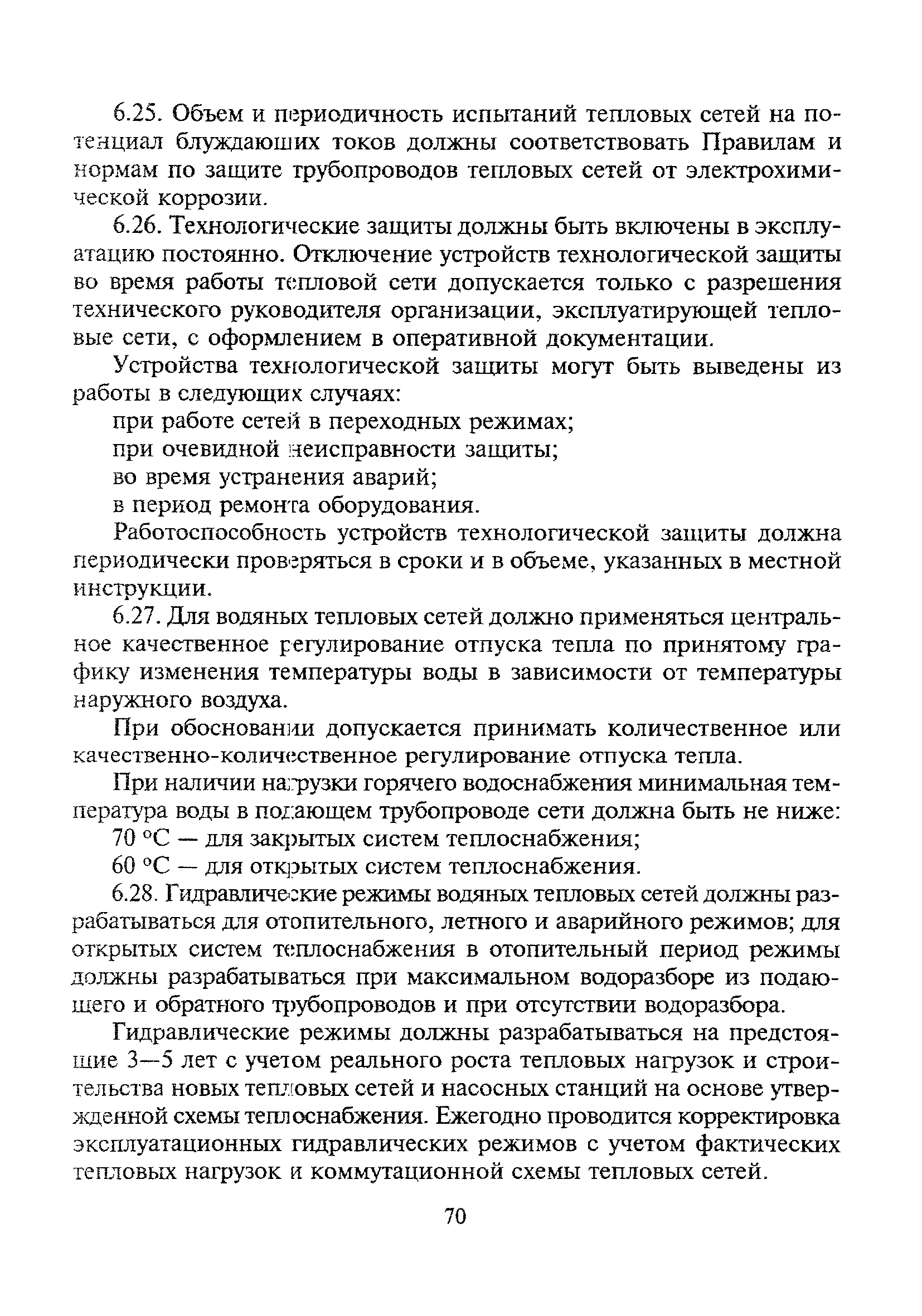 6.25. Объем и периодичность испытаний тепловых сетей на потенциал блуждающих токов должны соответствовать Правилам и нормам по защите трубопроводов тепловых сетей от электрохимической коррозии.

6.26. Технологические защиты должны быть включены в эксплуатацию постоянно. Отключение устройств технологической защиты во время работы тепловой сети допускается только с разрешения технического руководителя организации, эксплуатирующей тепловые сети, с оформлением в оперативной документации.

Устройства технологической защиты могут быть выведены из работы в следующих случаях:

при работе сетей в переходных режимах;

при очевидной неисправности защиты;

во время устранения аварий;

в период ремонта оборудования.

Работоспособность устройств технологической защиты должна периодически проверяться в сроки и в объеме, указанных в местной инструкции.

6.27. Для водяных тепловых сетей должно применяться центральное качественное регулирование отпуска тепла по принятому графику изменения температуры воды в зависимости от температуры наружного воздуха.

При обосновании допускается принимать количественное или качественно-количественное регулирование отпуска тепла.

При наличии нагрузки горячего водоснабжения минимальная температура воды в подающем трубопроводе сети должна быть не ниже:

70 °С — для закрытых систем теплоснабжения;

60 °С — для открытых систем теплоснабжения.

6.28. Гидравлические режимы водяных тепловых сетей должны разрабатываться для отопительного, летного и аварийного режимов; для открытых систем теплоснабжения в отопительный период режимы должны разрабатываться при максимальном водоразборе из подающего и обратного трубопроводов и при отсутствии водоразбора.

Гидравлические режимы должны разрабатываться на предстоящие 3—5 лет с учетом реального роста тепловых нагрузок и строительства новых тепловых сетей и насосных станций на основе утвержденной схемы теплоснабжения. Ежегодно проводится корректировка эксплуатационных гидравлических режимов с учетом фактических тепловых нагрузок и коммутационной схемы тепловых сетей.

70